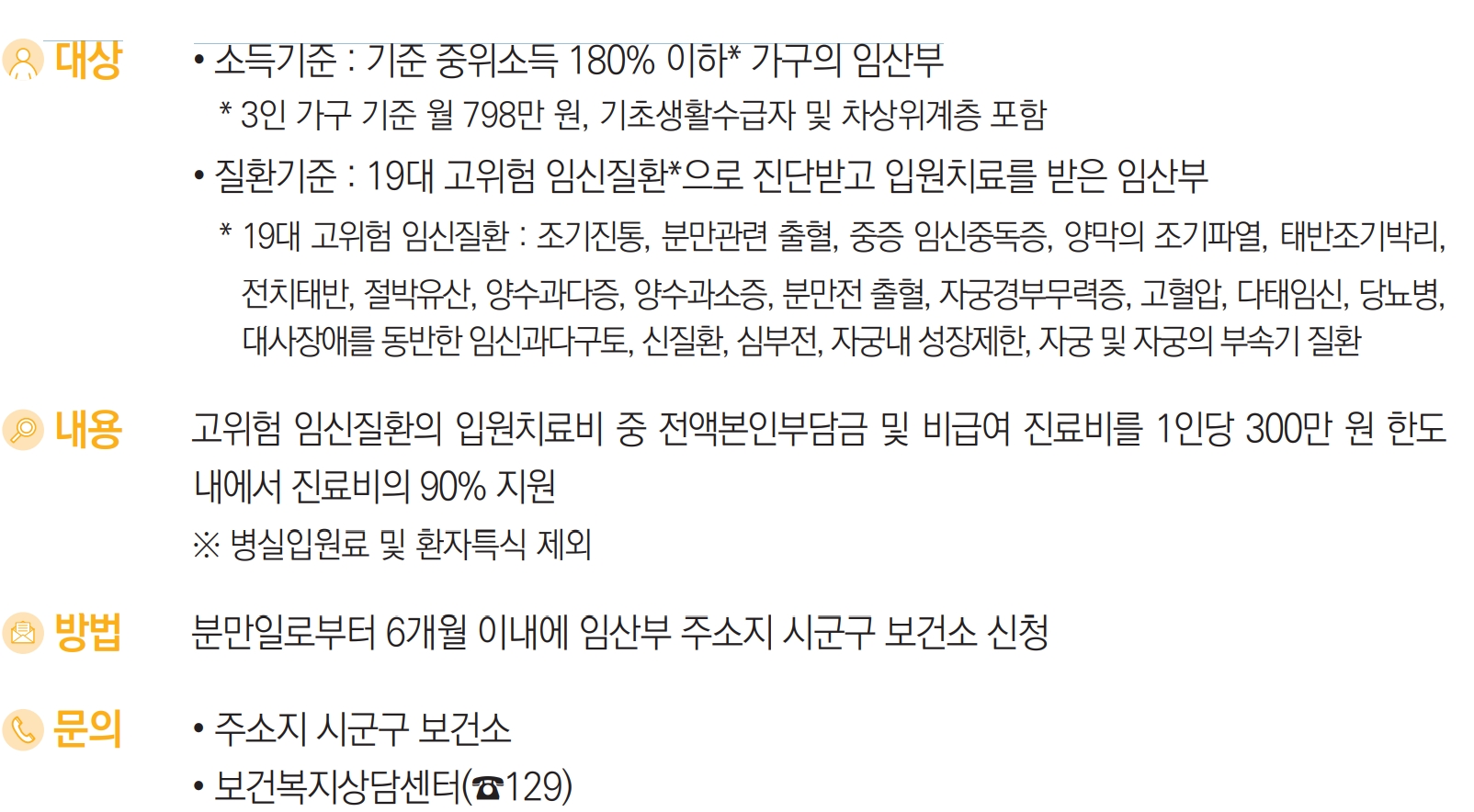 대상

• 소득기준 : 기준 중위소득 180% 이하* 가구의 임산부

* 3인 가구 기준 월 798만 원, 기초생활수급자 및 차상위계층 포함

• 질환기준 : 19대 고위험 임신질환*으로 진단받고 입원치료를 받은 임산부

* 19대 고위험 임신질환 : 조기진통, 분만관련 출혈, 중증 임신중독증, 양막의 조기파열, 태반조기박리, 전치태반, 절박유산, 양수과다증, 양수과소증, 분만전 출혈, 자궁경부무력증, 고혈압, 다태임신, 당뇨병, 대사장애를 동반한 임신과다구토, 신질환, 심부전, 자궁내 성장제한, 자궁 및 자궁의 부속기 질환

내용

고위험 임신질환의 입원치료비 중 전액본인부담금 및 비급여 진료비를 1인당 300만 원 한도 내에서 진료비의 90% 지원

※ 병실입원료 및 환자특식 제외

방법

분만일로부터 6개월 이내에 임산부 주소지 시군구 보건소 신청

문의

• 주소지 시군구 보건소

• 보건복지상담센터(☎129)